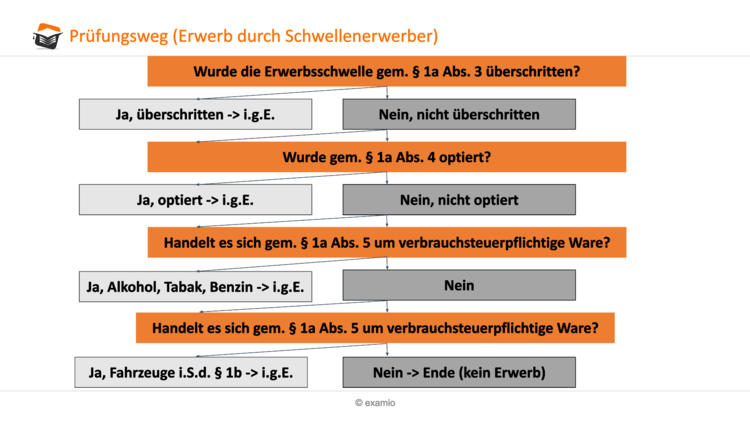 Prüfungsweg (Erwerb durch Schwellenerwerber)

Wurde die Erwerbsschwelle gem. § 1a Abs. 3 überschritten?

Ja, überschritten -> i.g.E.

Nein, nicht überschritten

Wurde gem. § 1a Abs. 4 optiert?

Ja, optiert -> i.g.E.

Nein, nicht optiert

Handelt es sich gem. § 1a Abs. 5 um verbrauchsteuerpflichtige Ware?

Ja, Alkohol, Tabak, Benzin -> i.g.E.

Nein

Handelt es sich gem. § 1a Abs. 5 um verbrauchsteuerpflichtige Ware?

Ja, Fahrzeuge i.S.d. § 1b -> i.g.E.

Nein -> Ende (kein Erwerb)

© examio